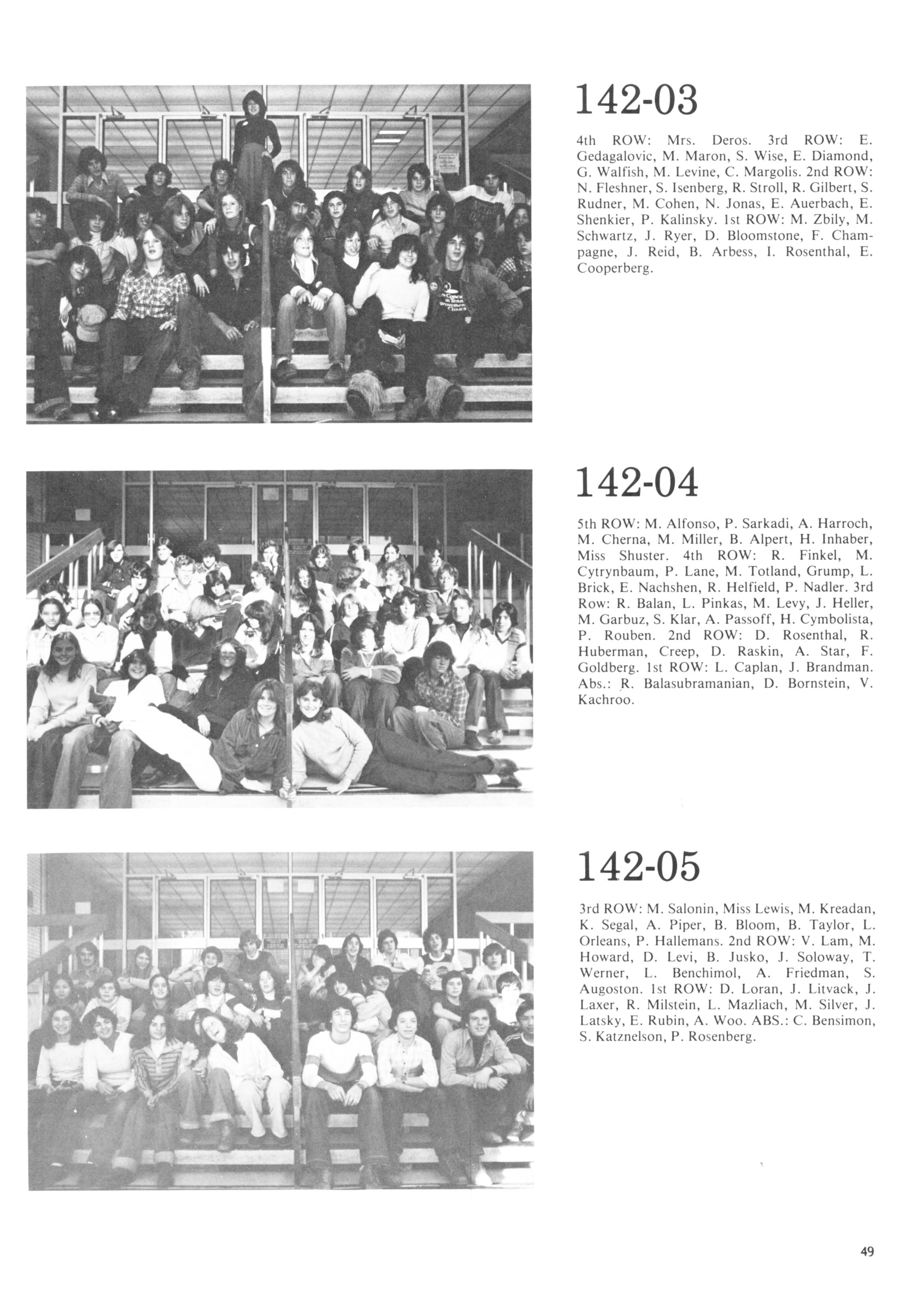 142-03

4th ROW: Mrs. Deros. 3rd ROW: E. Gedagalovic, M. Maron, S. Wise, E. Diamond, G. Walfish, M. Levine, C. Margolis. 2nd ROW: N. Fleshner, S. Isenberg, R. Stroll, R. Gilbert, S. Rudner, M. Cohen, N. Jonas, E. Auerbach, E. Shenkier, P. Kalinsky. 1st ROW: M. Zbily, M. Schwartz, J. Ryer, D. Bloomstone, F. Champagne, J. Reid, B. Arbess, I. Rosenthal, E. Cooperberg.

142-04

5th ROW: M. Alfonso, P. Sarkadi, A. Harroch, M. Cherna, M. Miller, B. Alpert, H. Inhaber, Miss Shuster. 4th ROW: R. Finkel, M. Cytrynbaum, P. Lane, M. Totland, Grump, L. Brick, E. Nachshen, R. Helfield, P. Nadler. 3rd Row: R. Balan, L. Pinkas, M. Levy, J. Heller, M. Garbuz, S. Klar, A. Passoff, H. Cymbolista, P. Rouben. 2nd ROW: D. Rosenthal, R. Huberman, Creep, D. Raskin, A. Star, F. Goldberg. 1st ROW: L. Caplan, J. Brandman. Abs.: R. Balasubramanian, D. Bornstein, V. Kachroo.

142-05

3rd ROW: M. Salonin, Miss Lewis, M. Kreadan, K. Segal, A. Piper, B. Bloom, B. Taylor, L. Orleans, P. Hallemans. 2nd ROW: V. Lam, M. Howard, D. Levi, B. Jusko, J. Soloway, T. Werner, L. Benchimol, A. Friedman, S. Augoston. 1st ROW: D. Loran, J. Litvack, J. Laxer, R. Milstein, L. Mazliach, M. Silver, J. Latsky, E. Rubin, A. Woo. ABS.: C. Bensimon, S. Katznelson, P. Rosenberg.

49